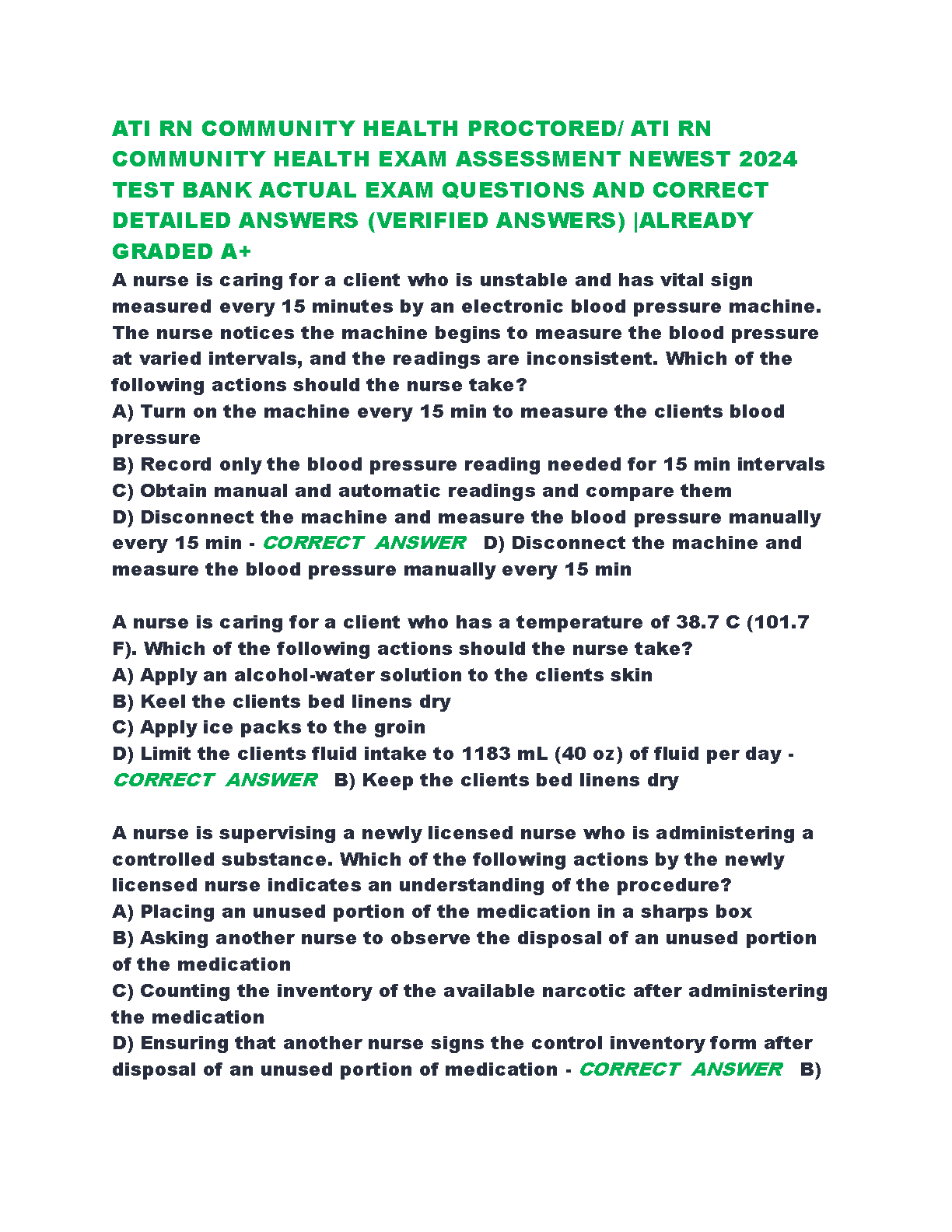 ATI RN COMMUNITY HEALTH PROCTORED/ ATI RN COMMUNITY HEALTH EXAM ASSESSMENT NEWEST 2024 TEST BANK ACTUAL EXAM QUESTIONS AND CORRECT DETAILED ANSWERS (VERIFIED ANSWERS) |ALREADY GRADED A+

A nurse is caring for a client who is unstable and has vital sign measured every 15 minutes by an electronic blood pressure machine. The nurse notices the machine begins to measure the blood pressure at varied intervals, and the readings are inconsistent. Which of the following actions should the nurse take?
A) Turn on the machine every 15 min to measure the clients blood pressure
B) Record only the blood pressure reading needed for 15 min intervals
C) Obtain manual and automatic readings and compare them
D) Disconnect the machine and measure the blood pressure manually every 15 min - CORRECT ANSWER D) Disconnect the machine and measure the blood pressure manually every 15 min

A nurse is caring for a client who has a temperature of 38.7 C (101.7 F). Which of the following actions should the nurse take?
A) Apply an alcohol-water solution to the clients skin
B) Keel the clients bed linens dry
C) Apply ice packs to the groin
D) Limit the clients fluid intake to 1183 mL (40 oz) of fluid per day - CORRECT ANSWER B) Keep the clients bed linens dry

A nurse is supervising a newly licensed nurse who is administering a controlled substance. Which of the following actions by the newly licensed nurse indicates an understanding of the procedure?
A) Placing an unused portion of the medication in a sharps box
B) Asking another nurse to observe the disposal of an unused portion of the medication
C) Counting the inventory of the available narcotic after administering the medication
D) Ensuring that another nurse signs the control inventory form after disposal of an unused portion of medication - CORRECT ANSWER B)